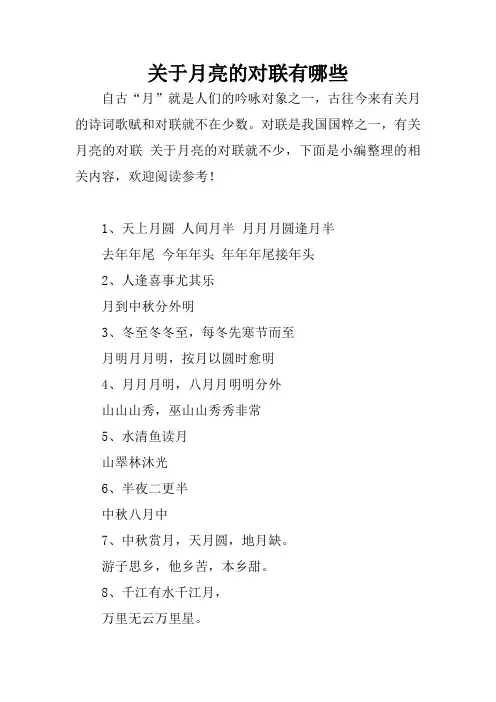 关于月亮的对联有哪些

自古“月”就是人们的吟咏对象之一，古往今来有关月的诗词歌赋和对联就不在少数。对联是我国国粹之一，有关月亮的对联 关于月亮的对联就不少，下面是小编整理的相关内容，欢迎阅读参考！

1、天上月圆 人间月半 月月月圆逢月半

去年年尾 今年年头 年年年尾接年头

2、人逢喜事尤其乐

月到中秋分外明

3、冬至冬冬至，每冬先寒节而至

月明月月明，按月以圆时愈明

4、月月月明，八月月明明分外

山山山秀，巫山山秀秀非常

5、水清鱼读月

山翠林沐光

6、半夜二更半

中秋八月中

7、中秋赏月，天月圆，地月缺。

游子思乡，他乡苦，本乡甜。

8、千江有水千江月，

万里无云万里星。